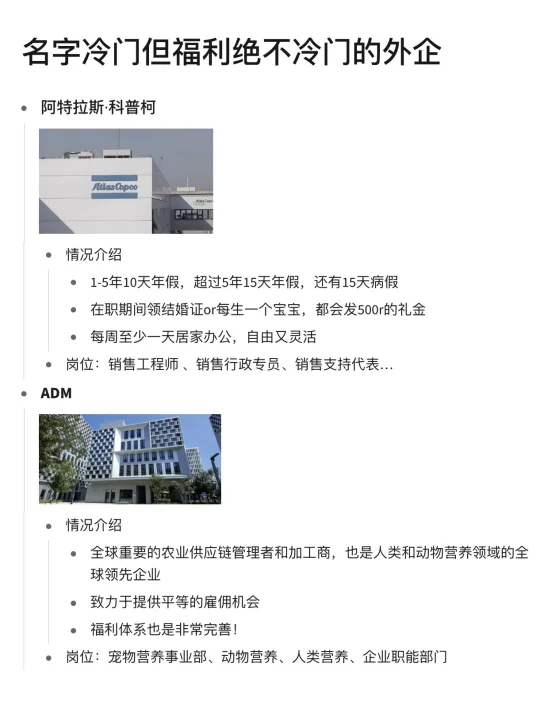 名字冷门但福利绝不冷门的外企

• 阿特拉斯·科普柯

Atlas Copco

• 情况介绍

• 1-5年10天年假，超过5年15天年假，还有15天病假

• 在职期间领结婚证or每生一个宝宝，都会发500r的礼金

• 每周至少一天居家办公，自由又灵活

• 岗位：销售工程师、销售行政专员、销售支持代表...

• ADM

• 情况介绍

• 全球重要的农业供应链管理者和加工商，也是人类和动物营养领域的全球领先企业

• 致力于提供平等的雇佣机会

• 福利体系也是非常完善！

• 岗位：宠物营养事业部、动物营养、人类营养、企业职能部门